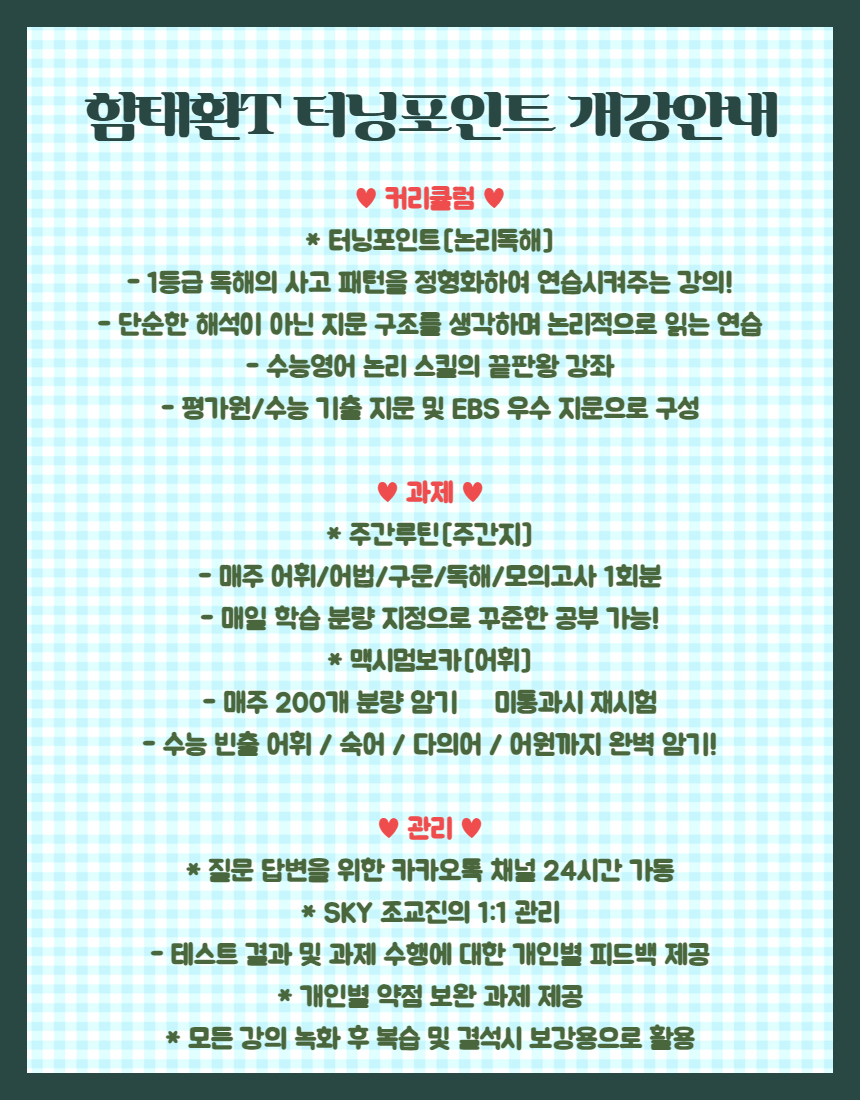 함태환T 터닝포인트 개강안내

♥ 커리큘럼 ♥
* 터닝포인트(논리독해)
- 1등급 독해의 사고 패턴을 정형화하여 연습시켜주는 강의!
- 단순한 해석이 아닌 지문 구조를 생각하며 논리적으로 읽는 연습
- 수능영어 논리 스킬의 끝판왕 강좌
- 평가원/수능 기출 지문 및 EBS 우수 지문으로 구성

♥ 과제 ♥
* 주간루틴(주간지)
- 매주 어휘/어법/구문/독해/모의고사 1회분
- 매일 학습 분량 지정으로 꾸준한 공부 가능!
* 맥시멈보카(어휘)
- 매주 200개 분량 암기 미통과시 재시험
- 수능 빈출 어휘 / 숙어 / 다의어 / 어원까지 완벽 암기!

♥ 관리 ♥
* 질문 답변을 위한 카카오톡 채널 24시간 가동
* SKY 조교진의 1:1 관리
- 테스트 결과 및 과제 수행에 대한 개인별 피드백 제공
* 개인별 약점 보완 과제 제공
* 모든 강의 녹화 후 복습 및 결석시 보강용으로 활용